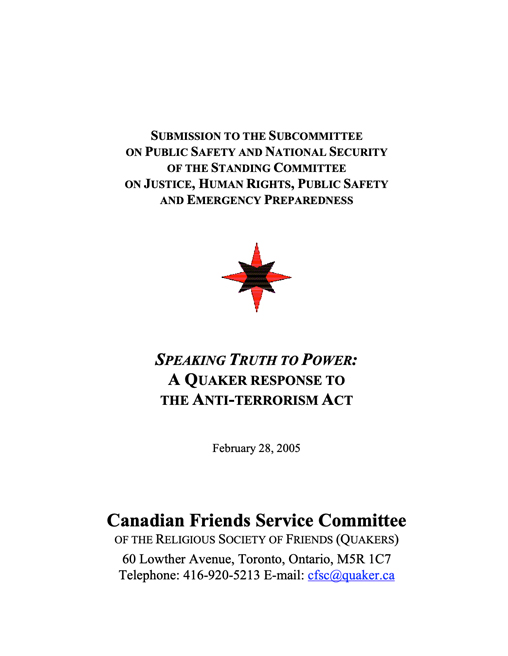 SUBMISSION TO THE SUBCOMMITTEE ON PUBLIC SAFETY AND NATIONAL SECURITY OF THE STANDING COMMITTEE ON JUSTICE, HUMAN RIGHTS, PUBLIC SAFETY AND EMERGENCY PREPAREDNESS

SPEAKING TRUTH TO POWER: A QUAKER RESPONSE TO THE ANTI-TERRORISM ACT

February 28, 2005

Canadian Friends Service Committee
OF THE RELIGIOUS SOCIETY OF FRIENDS (QUAKERS)
60 Lowther Avenue, Toronto, Ontario, M5R 1C7
Telephone: 416-920-5213 E-mail: cfsc@quaker.ca